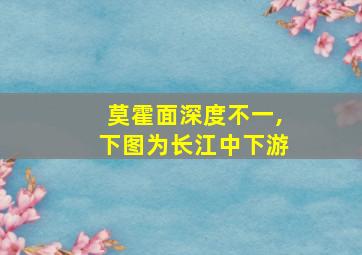 莫霍面深度不一，
下图为长江中下游